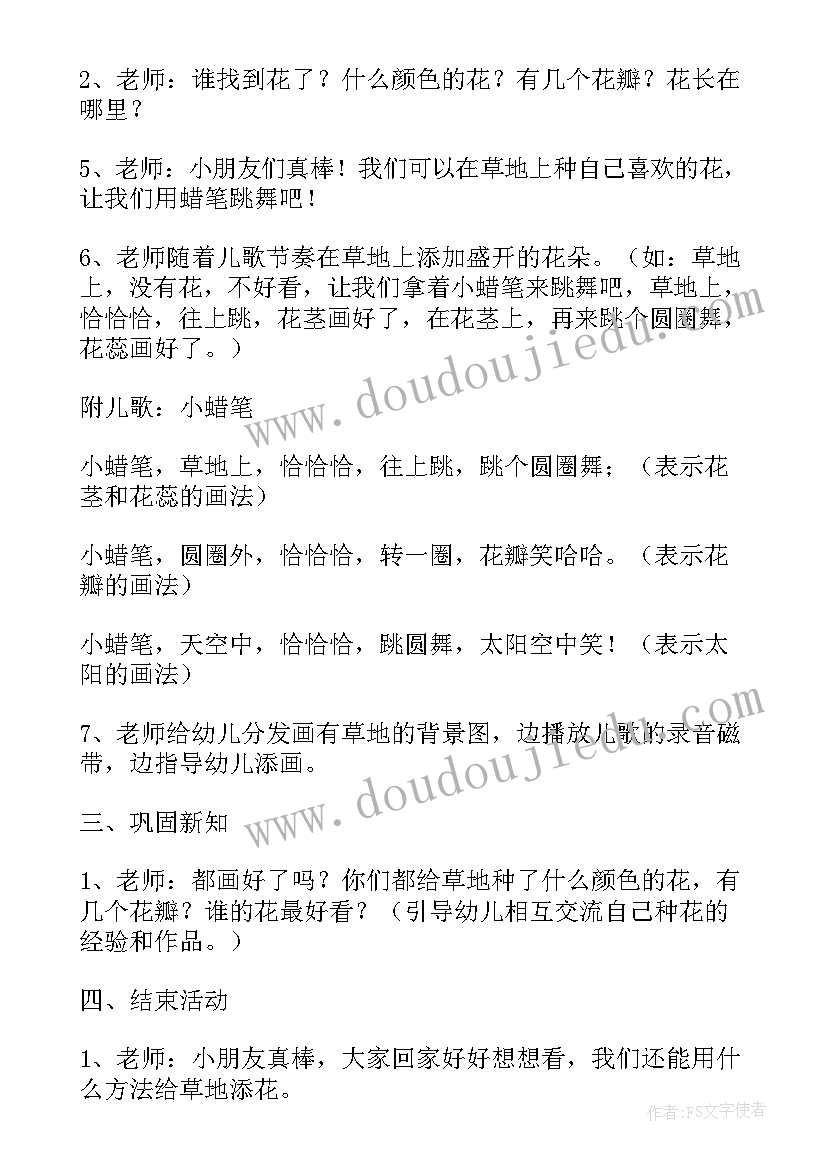 2、老师：谁找到花了？什么颜色的花？有几个花瓣？花长在哪里？

5、老师：小朋友们真棒！我们可以在草地上种自己喜欢的花，让我们用蜡笔跳舞吧！

6、老师随着儿歌节奏在草地上添加盛开的花朵。（如：草地上，没有花，不好看，让我们拿着小蜡笔来跳舞吧，草地上，恰恰恰，往上跳，花茎画好了，在花茎上，再来跳个圆圈舞，花蕊画好了。）

附儿歌：小蜡笔

小蜡笔，草地上，恰恰恰，往上跳，跳个圆圈舞；（表示花茎和花蕊的画法）

小蜡笔，圆圈外，恰恰恰，转一圈，花瓣笑哈哈。（表示花瓣的画法）

小蜡笔，天空中，恰恰恰，跳圆舞，太阳空中笑！（表示太阳的画法）

7、老师给幼儿分发画有草地的背景图，边播放儿歌的录音磁带，边指导幼儿添画。

三、巩固新知

1、老师：都画好了吗？你们都给草地种了什么颜色的花，有几个花瓣？谁的花最好看？（引导幼儿相互交流自己种花的经验和作品。）

四、结束活动

1、老师：小朋友真棒，大家回家好好想想看，我们还能用什么方法给草地添花。

www.doudoujiedu.com

www.doudoujiedu.com

作者：FS文字使者